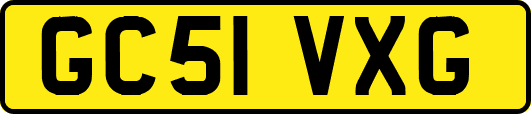 GC51 VXG